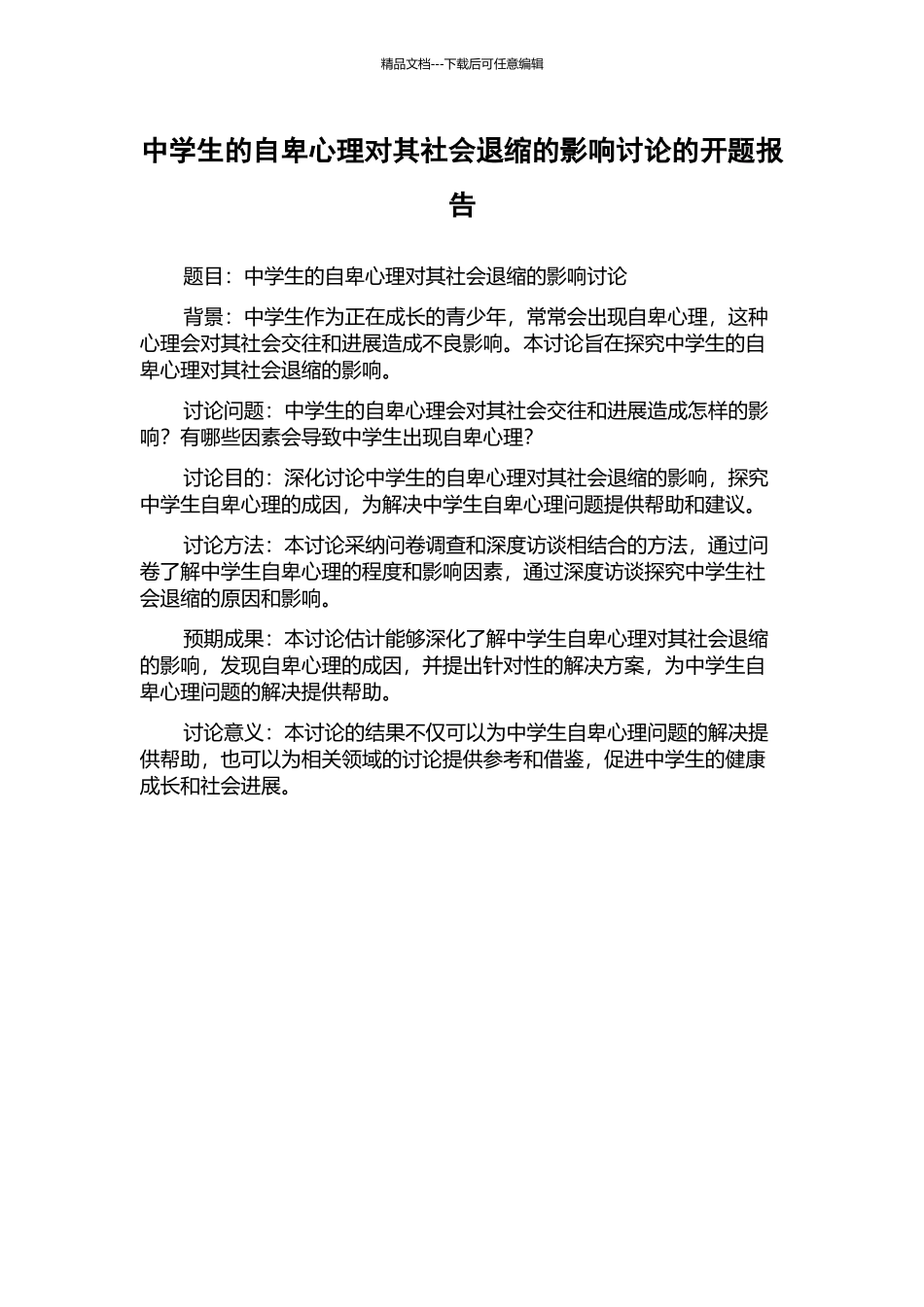 精品文档---下载后可任意编辑

中学生的自卑心理对其社会退缩的影响讨论的开题报告

题目：中学生的自卑心理对其社会退缩的影响讨论

背景：中学生作为正在成长的青少年，常常会出现自卑心理，这种心理会对其社会交往和进展造成不良影响。本讨论旨在探究中学生的自卑心理对其社会退缩的影响。

讨论问题：中学生的自卑心理会对其社会交往和进展造成怎样的影响？有哪些因素会导致中学生出现自卑心理？

讨论目的：深化讨论中学生的自卑心理对其社会退缩的影响，探究中学生自卑心理的成因，为解决中学生自卑心理问题提供帮助和建议。

讨论方法：本讨论采纳问卷调查和深度访谈相结合的方法，通过问卷了解中学生自卑心理的程度和影响因素，通过深度访谈探究中学生社会退缩的原因和影响。

预期成果：本讨论估计能够深化了解中学生自卑心理对其社会退缩的影响，发现自卑心理的成因，并提出针对性的解决方案，为中学生自卑心理问题的解决提供帮助。

讨论意义：本讨论的结果不仅可以为中学生自卑心理问题的解决提供帮助，也可以为相关领域的讨论提供参考和借鉴，促进中学生的健康成长和社会进展。